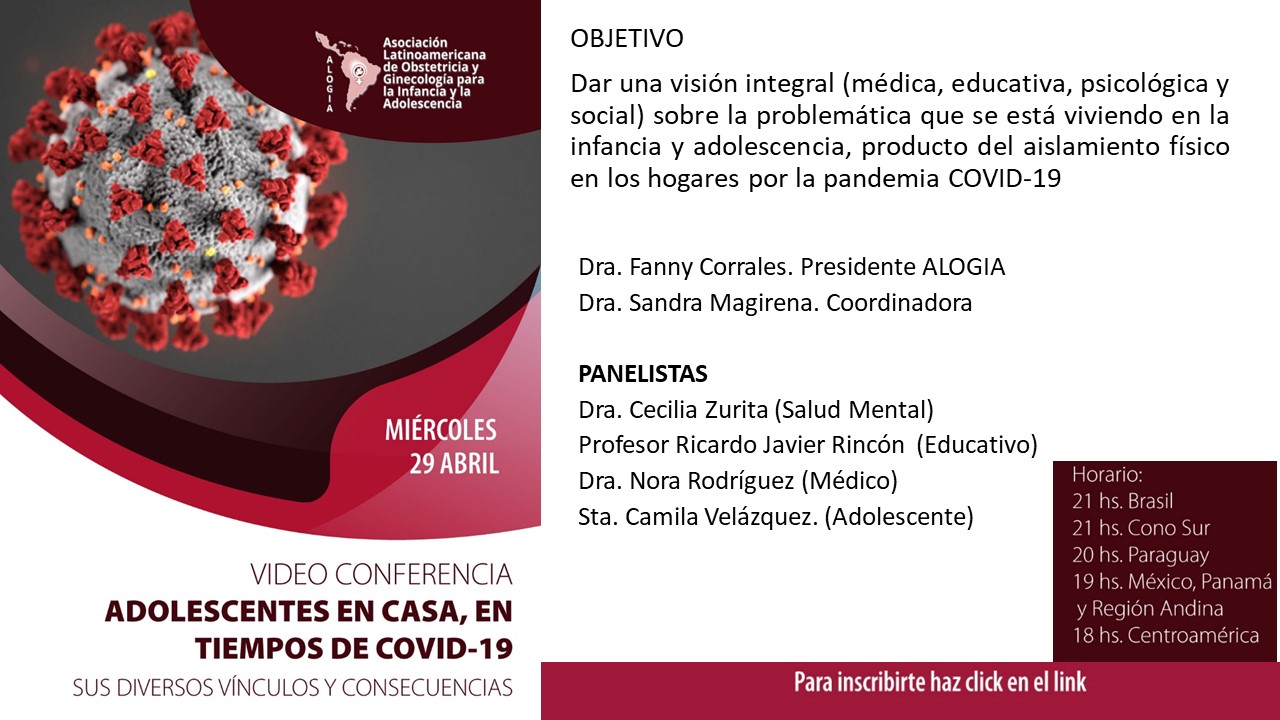 ALOGIA
Asociación Latinoamericana de Obstetricia y Ginecología para la Infancia y la Adolescencia

MIÉRCOLES
29 ABRIL

VIDEO CONFERENCIA
ADOLESCENTES EN CASA, EN TIEMPOS DE COVID-19
SUS DIVERSOS VÍNCULOS Y CONSECUENCIAS

OBJETIVO

Dar una visión integral (médica, educativa, psicológica y social) sobre la problemática que se está viviendo en la infancia y adolescencia, producto del aislamiento físico en los hogares por la pandemia COVID-19

Dra. Fanny Corrales. Presidente ALOGIA
Dra. Sandra Magirena. Coordinadora

PANELISTAS
Dra. Cecilia Zurita (Salud Mental)
Profesor Ricardo Javier Rincón (Educativo)
Dra. Nora Rodríguez (Médico)
Sta. Camila Velázquez. (Adolescente)

Horario:
21 hs. Brasil
21 hs. Cono Sur
20 hs. Paraguay
19 hs. México, Panamá y Región Andina
18 hs. Centroamérica

Para inscribirte haz click en el link